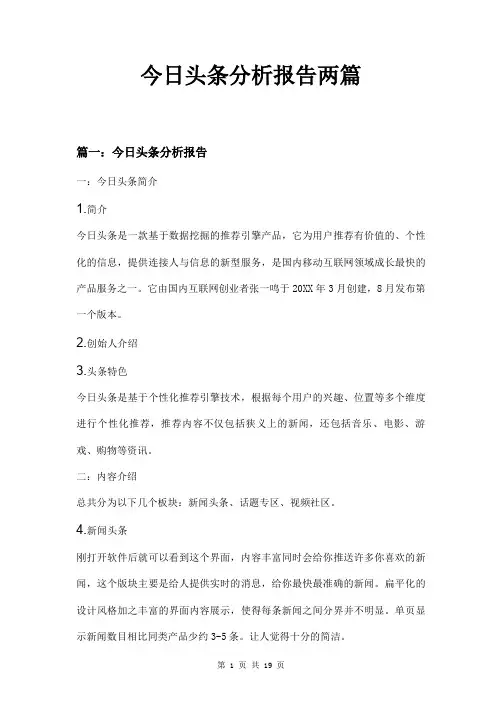 今日头条分析报告两篇

篇一：今日头条分析报告

一：今日头条简介

1.简介

今日头条是一款基于数据挖掘的推荐引擎产品，它为用户推荐有价值的、个性化的信息，提供连接人与信息的新型服务，是国内移动互联网领域成长最快的产品服务之一。它由国内互联网创业者张一鸣于20XX年3月创建，8月发布第一个版本。

2.创始人介绍

3.头条特色

今日头条是基于个性化推荐引擎技术，根据每个用户的兴趣、位置等多个维度进行个性化推荐，推荐内容不仅包括狭义上的新闻，还包括音乐、电影、游戏、购物等资讯。

二：内容介绍

总共分为以下几个板块：新闻头条、话题专区、视频社区。

4.新闻头条

刚打开软件后就可以看到这个界面，内容丰富同时会给你推送许多你喜欢的新闻，这个版块主要是给人提供实时的消息，给你最快最准确的新闻。扁平化的设计风格加之丰富的界面内容展示，使得每条新闻之间分界并不明显。单页显示新闻数目相比同类产品少约3-5条。让人觉得十分的简洁。

第 1 页 共 19 页